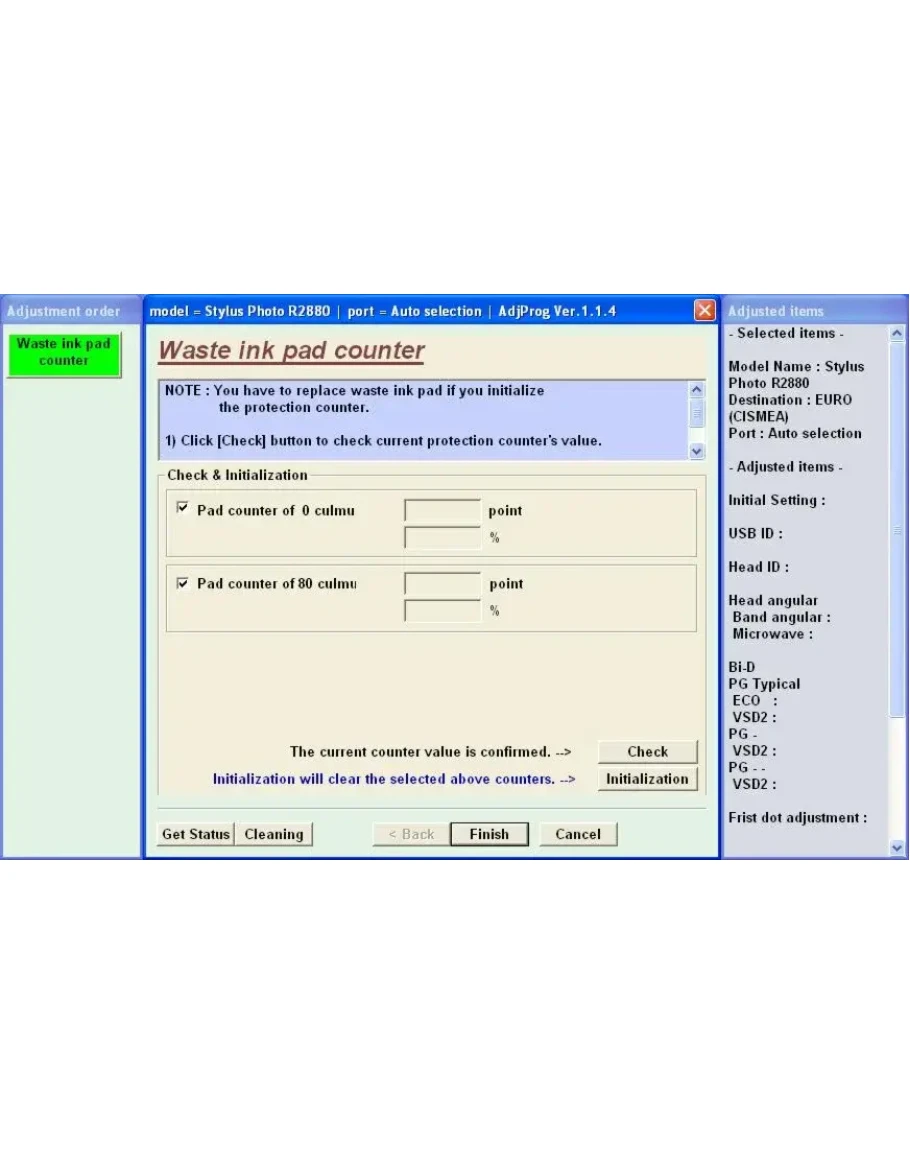 Adjustment order

Waste ink pad counter

model = Stylus Photo R2880 | port = Auto selection | AdjProg Ver.1.1.4

Waste ink pad counter

NOTE : You have to replace waste ink pad if you initialize the protection counter.

1) Click [Check] button to check current protection counter's value.

Check & Initialization

Pad counter of 0 culmu point %

Pad counter of 80 culmu point %

The current counter value is confirmed. --> Check

Initialization will clear the selected above counters. --> Initialization

Get Status Cleaning < Back Finish Cancel

Adjusted items

- Selected items -

Model Name : Stylus Photo R2880
Destination : EURO (CISMEA)
Port : Auto selection

- Adjusted items -

Initial Setting :

USB ID :

Head ID :

Head angular
Band angular :
Microwave :

Bi-D
PG Typical
ECO :
VSD2 :
PG -
VSD2 :
PG - -
VSD2 :

Frist dot adjustment :